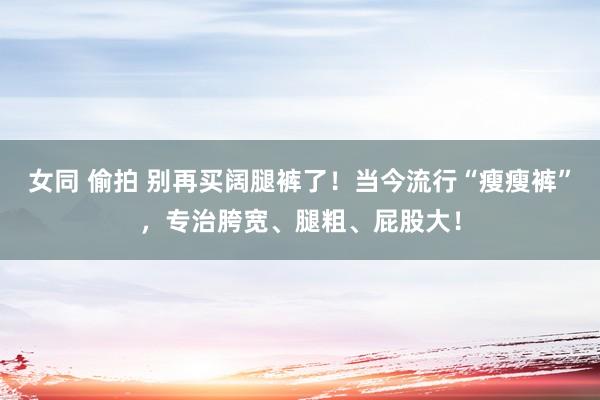 女同 偷拍 别再买阔腿裤了！当今流行“瘦瘦裤”，专治胯宽、腿粗、屁股大！